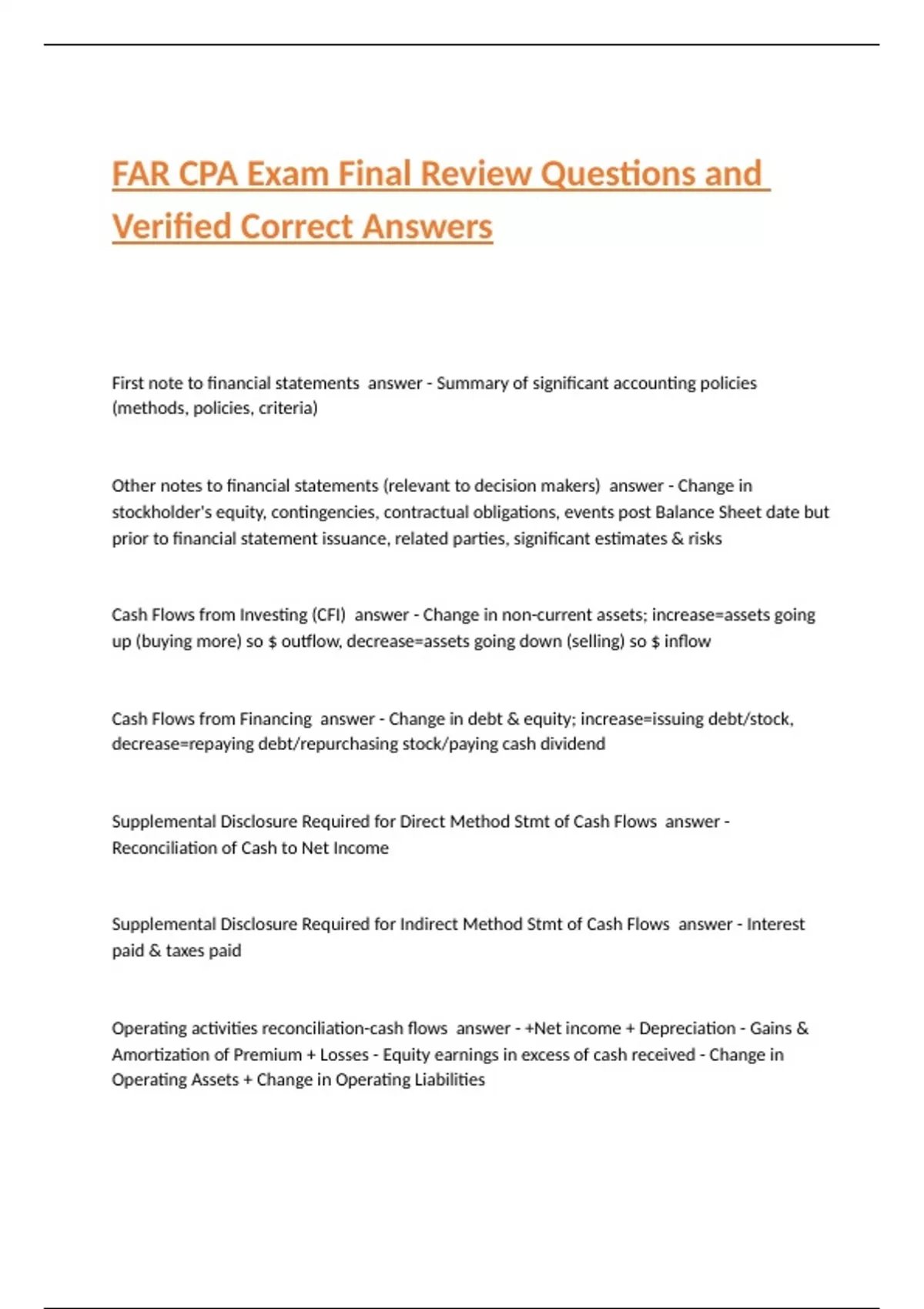 FAR CPA Exam Final Review Questions and Verified Correct Answers

First note to financial statements answer - Summary of significant accounting policies (methods, policies, criteria)

Other notes to financial statements (relevant to decision makers) answer - Change in stockholder's equity, contingencies, contractual obligations, events post Balance Sheet date but prior to financial statement issuance, related parties, significant estimates & risks

Cash Flows from Investing (CFI) answer - Change in non-current assets; increase=assets going up (buying more) so $ outflow, decrease=assets going down (selling) so $ inflow

Cash Flows from Financing answer - Change in debt & equity; increase=issuing debt/stock, decrease=repaying debt/repurchasing stock/paying cash dividend

Supplemental Disclosure Required for Direct Method Stmt of Cash Flows answer - Reconciliation of Cash to Net Income

Supplemental Disclosure Required for Indirect Method Stmt of Cash Flows answer - Interest paid & taxes paid

Operating activities reconciliation-cash flows answer - +Net income + Depreciation - Gains & Amortization of Premium + Losses - Equity earnings in excess of cash received - Change in Operating Assets + Change in Operating Liabilities